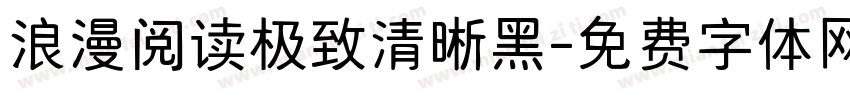 浪漫阅读极致清晰黑-免费字体网